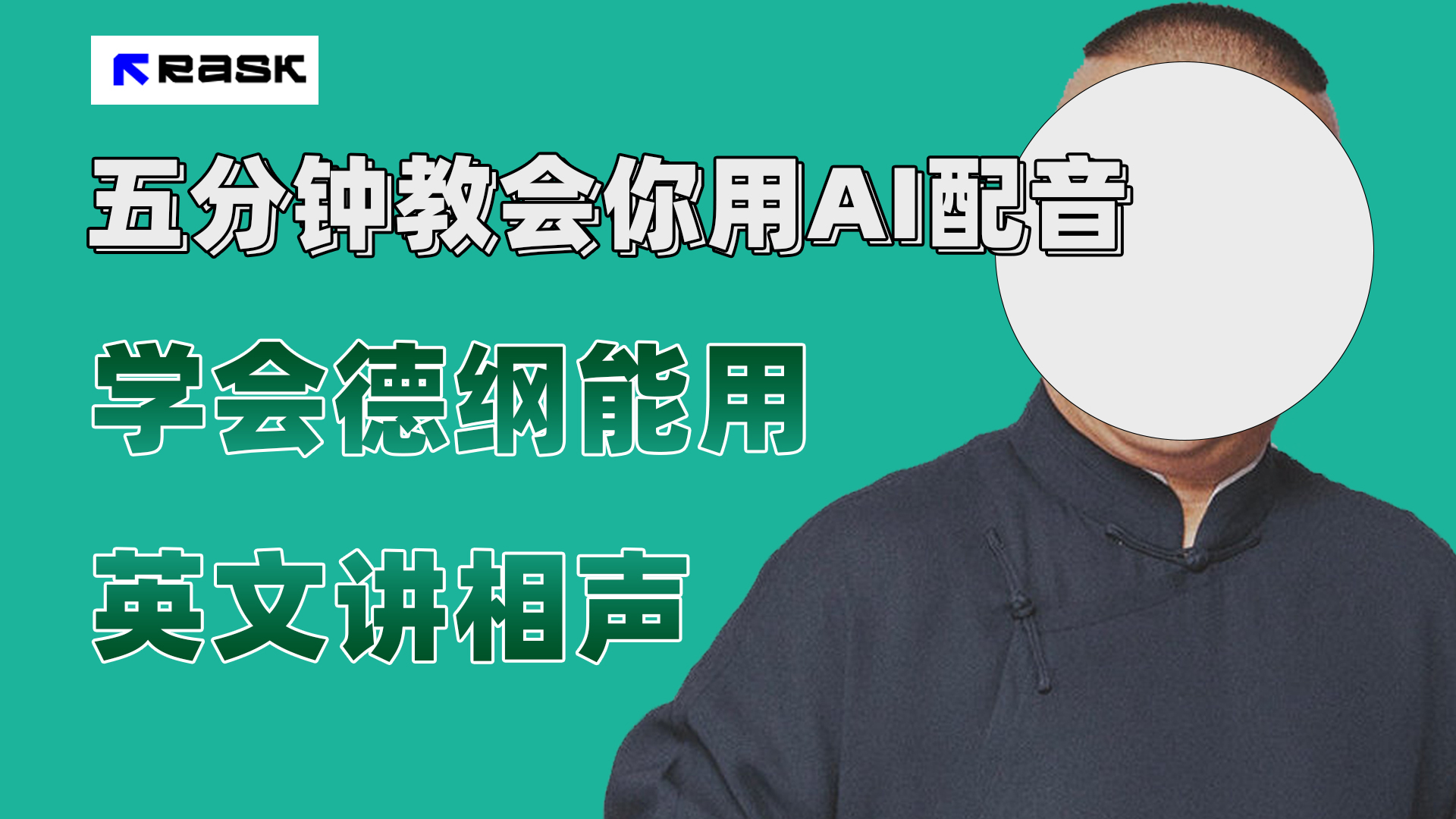 RASK

五分钟教会你用AI配音

学会德纲能用

英文讲相声